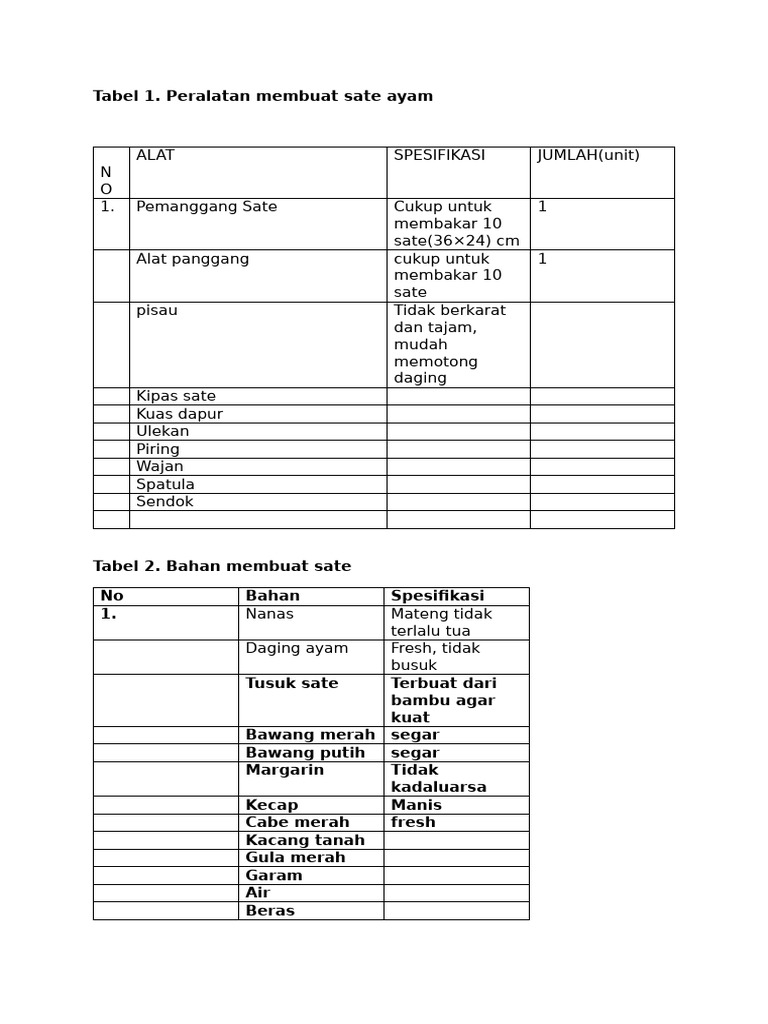 Tabel 1. Peralatan membuat sate ayam

| NO | ALAT | SPESIFIKASI | JUMLAH(unit) |
|---|---|---|---|
| 1. | Pemanggang Sate | Cukup untuk membakar 10 sate(36×24) cm | 1 |
|  | Alat panggang | cukup untuk membakar 10 sate | 1 |
|  | pisau | Tidak berkarat dan tajam, mudah memotong daging |  |
|  | Kipas sate |  |  |
|  | Kuas dapur |  |  |
|  | Ulekan |  |  |
|  | Piring |  |  |
|  | Wajan |  |  |
|  | Spatula |  |  |
|  | Sendok |  |  |
|  |  |  |  |

Tabel 2. Bahan membuat sate

| No | Bahan | Spesifikasi |
|---|---|---|
| 1. | Nanas | Mateng tidak terlalu tua |
|  | Daging ayam | Fresh, tidak busuk |
|  | Tusuk sate | Terbuat dari bambu agar kuat |
|  | Bawang merah | segar |
|  | Bawang putih | segar |
|  | Margarin | Tidak kadaluarsa |
|  | Kecap | Manis |
|  | Cabe merah | fresh |
|  | Kacang tanah |  |
|  | Gula merah |  |
|  | Garam |  |
|  | Air |  |
|  | Beras |  |